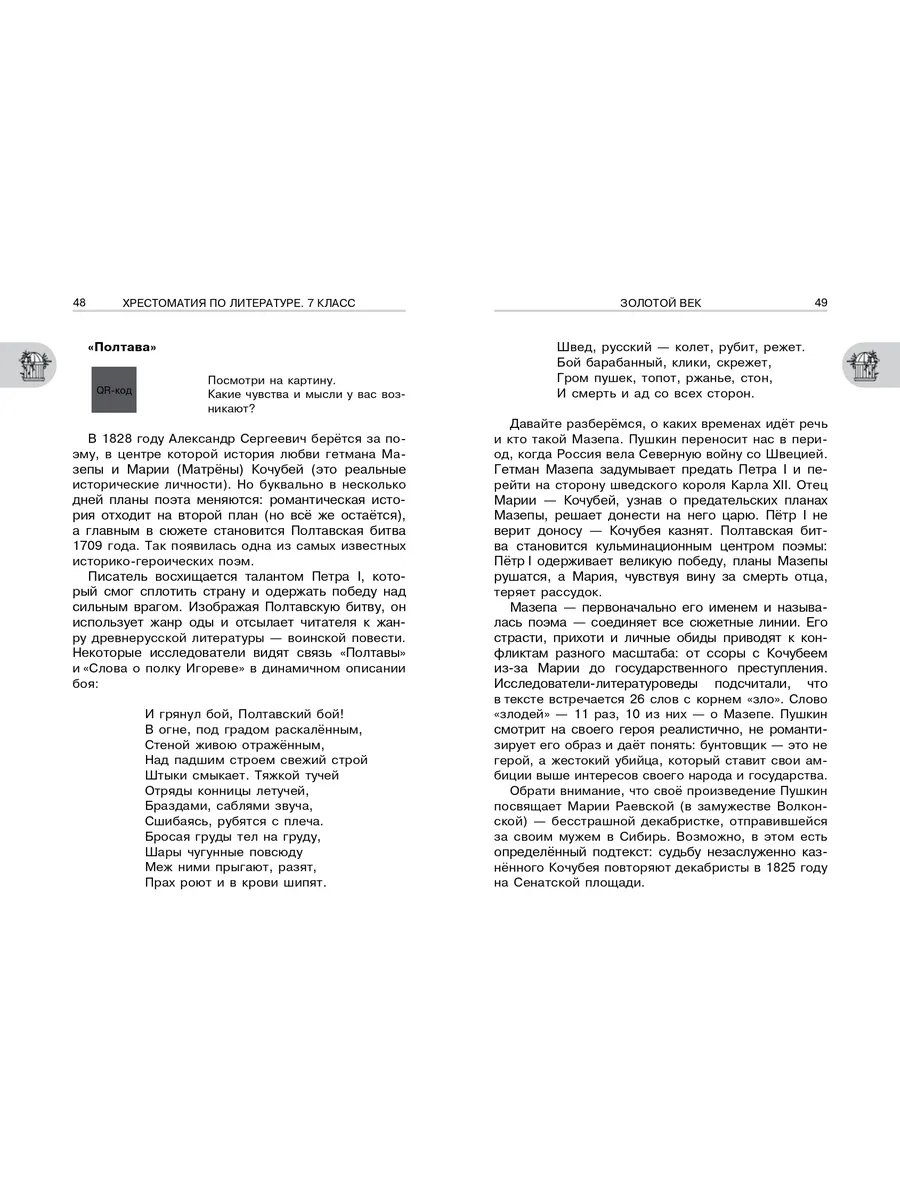 48 ХРЕСТОМАТИЯ ПО ЛИТЕРАТУРЕ. 7 КЛАСС

«Полтава»

QR-код

Посмотри на картину. Какие чувства и мысли у вас возникают?

В 1828 году Александр Сергеевич берётся за поэму, в центре которой история любви гетмана Мазепы и Марии (Матрёны) Кочубей (это реальные исторические личности). Но буквально в несколько дней планы поэта меняются: романтическая история отходит на второй план (но всё же остаётся), а главным в сюжете становится Полтавская битва 1709 года. Так появилась одна из самых известных историко-героических поэм.

Писатель восхищается талантом Петра I, который смог сплотить страну и одержать победу над сильным врагом. Изображая Полтавскую битву, он использует жанр оды и отсылает читателя к жанру древнерусской литературы — воинской повести. Некоторые исследователи видят связь «Полтавы» и «Слова о полку Игореве» в динамичном описании боя:

И грянул бой, Полтавский бой!
В огне, под градом раскалённым,
Стеной живою отражённым,
Над падшим строем свежий строй
Штыки смыкает. Тяжкой тучей
Отряды конницы летучей,
Браздами, саблями звуча,
Сшибаясь, рубятся с плеча.
Бросая груды тел на груду,
Шары чугунные повсюду
Меж ними прыгают, разят,
Прах роют и в крови шипят.

ЗОЛОТОЙ ВЕК 49

Швед, русский — колет, рубит, режет.
Бой барабанный, клики, скрежет,
Гром пушек, топот, ржанье, стон,
И смерть и ад со всех сторон.

Давайте разберёмся, о каких временах идёт речь и кто такой Мазепа. Пушкин переносит нас в период, когда Россия вела Северную войну со Швецией. Гетман Мазепа задумывает предать Петра I и перейти на сторону шведского короля Карла XII. Отец Марии — Кочубей, узнав о предательских планах Мазепы, решает донести на него царю. Пётр I не верит доносу — Кочубея казнят. Полтавская битва становится кульминационным центром поэмы: Пётр I одерживает великую победу, планы Мазепы рушатся, а Мария, чувствуя вину за смерть отца, теряет рассудок.

Мазепа — первоначально его именем и называлась поэма — соединяет все сюжетные линии. Его страсти, прихоти и личные обиды приводят к конфликтам разного масштаба: от ссоры с Кочубеем из-за Марии до государственного преступления. Исследователи-литературоведы подсчитали, что в тексте встречается 26 слов с корнем «зло». Слово «злодей» — 11 раз, 10 из них — о Мазепе. Пушкин смотрит на своего героя реалистично, не романтизирует его образ и даёт понять: бунтовщик — это не герой, а жестокий убийца, который ставит свои амбиции выше интересов своего народа и государства.

Обрати внимание, что своё произведение Пушкин посвящает Марии Раевской (в замужестве Волконской) — бесстрашной декабристке, отправившейся за своим мужем в Сибирь. Возможно, в этом есть определённый подтекст: судьбу незаслуженно казнённого Кочубея повторяют декабристы в 1825 году на Сенатской площади.